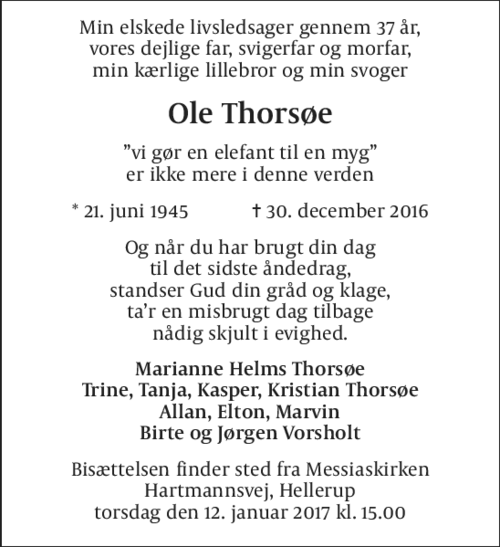 Min elskede livsledsager gennem 37 år,
vores dejlige far, svigerfar og morfar,
min kærlige lillebror og min svoger

Ole Thorsøe

”vi gør en elefant til en myg”
er ikke mere i denne verden

* 21. juni 1945 † 30. december 2016

Og når du har brugt din dag
til det sidste åndedrag,
standser Gud din gråd og klage,
ta’r en misbrugt dag tilbage
nådig skjult i evighed.

Marianne Helms Thorsøe
Trine, Tanja, Kasper, Kristian Thorsøe
Allan, Elton, Marvin
Birte og Jørgen Vorsholt

Bisættelsen finder sted fra Messiaskirken
Hartmannsvej, Hellerup
torsdag den 12. januar 2017 kl. 15.00